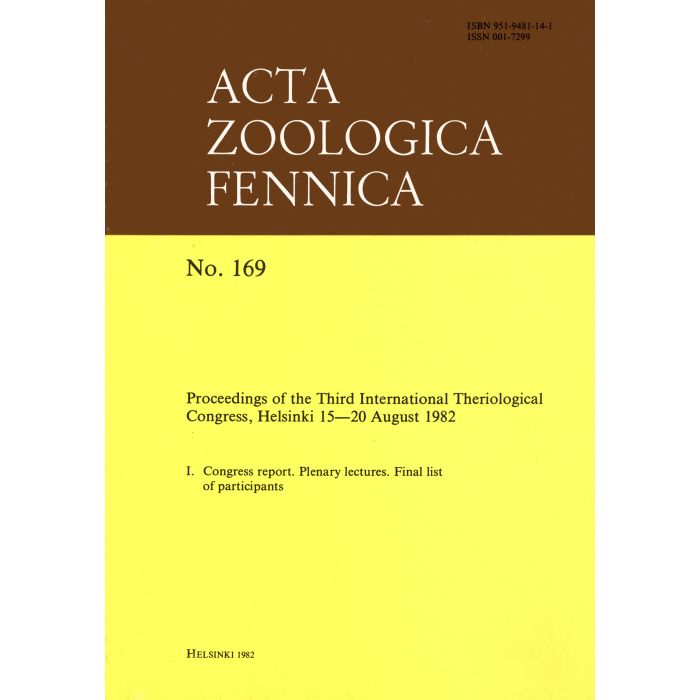 ISBN 951-9481-14-1
ISSN 001-7299

ACTA
ZOOLOGICA
FENNICA

No. 169

Proceedings of the Third International Theriological Congress, Helsinki 15—20 August 1982

I. Congress report. Plenary lectures. Final list of participants

HELSINKI 1982